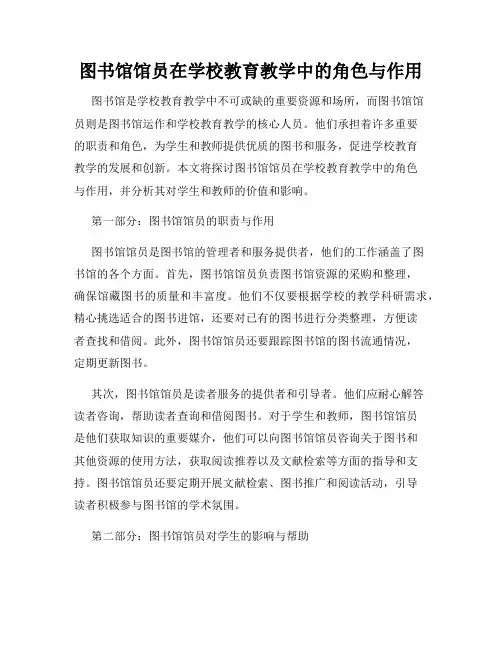 图书馆馆员在学校教育教学中的角色与作用

图书馆是学校教育教学中不可或缺的重要资源和场所，而图书馆馆员则是图书馆运作和学校教育教学的核心人员。他们承担着许多重要的职责和角色，为学生和教师提供优质的图书和服务，促进学校教育教学的发展和创新。本文将探讨图书馆馆员在学校教育教学中的角色与作用，并分析其对学生和教师的价值和影响。

第一部分：图书馆馆员的职责与作用

图书馆馆员是图书馆的管理者和服务提供者，他们的工作涵盖了图书馆的各个方面。首先，图书馆馆员负责图书馆资源的采购和整理，确保馆藏图书的质量和丰富度。他们不仅要根据学校的教学科研需求，精心挑选适合的图书进馆，还要对已有的图书进行分类整理，方便读者查找和借阅。此外，图书馆馆员还要跟踪图书馆的图书流通情况，定期更新图书。

其次，图书馆馆员是读者服务的提供者和引导者。他们应耐心解答读者咨询，帮助读者查询和借阅图书。对于学生和教师，图书馆馆员是他们获取知识的重要媒介，他们可以向图书馆馆员咨询关于图书和其他资源的使用方法，获取阅读推荐以及文献检索等方面的指导和支持。图书馆馆员还要定期开展文献检索、图书推广和阅读活动，引导读者积极参与图书馆的学术氛围。

第二部分：图书馆馆员对学生的影响与帮助